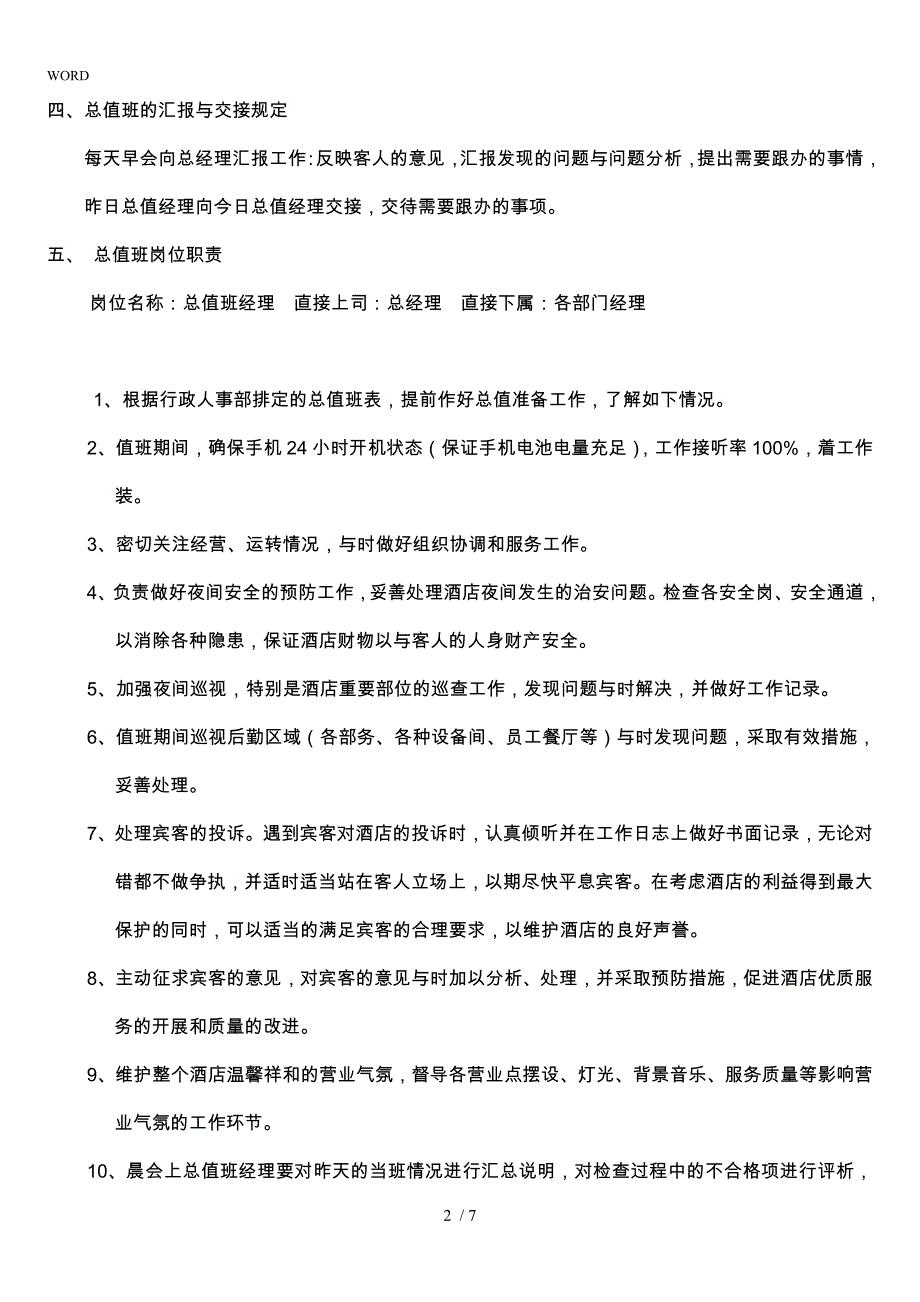 WORD

四、总值班的汇报与交接规定

每天早会向总经理汇报工作:反映客人的意见，汇报发现的问题与问题分析，提出需要跟办的事情，昨日总值经理向今日总值经理交接，交待需要跟办的事项。

五、 总值班岗位职责

岗位名称：总值班经理　直接上司：总经理　直接下属：各部门经理

1、根据行政人事部排定的总值班表，提前作好总值准备工作，了解如下情况。

2、值班期间，确保手机 24 小时开机状态（保证手机电池电量充足），工作接听率 100%，着工作装。

3、密切关注经营、运转情况，与时做好组织协调和服务工作。

4、负责做好夜间安全的预防工作，妥善处理酒店夜间发生的治安问题。检查各安全岗、安全通道，以消除各种隐患，保证酒店财物以与客人的人身财产安全。

5、加强夜间巡视，特别是酒店重要部位的巡查工作，发现问题与时解决，并做好工作记录。

6、值班期间巡视后勤区域（各部务、各种设备间、员工餐厅等）与时发现问题，采取有效措施，妥善处理。

7、处理宾客的投诉。遇到宾客对酒店的投诉时，认真倾听并在工作日志上做好书面记录，无论对错都不做争执，并适时适当站在客人立场上，以期尽快平息宾客。在考虑酒店的利益得到最大保护的同时，可以适当的满足宾客的合理要求，以维护酒店的良好声誉。

8、主动征求宾客的意见，对宾客的意见与时加以分析、处理，并采取预防措施，促进酒店优质服务的开展和质量的改进。

9、维护整个酒店温馨祥和的营业气氛，督导各营业点摆设、灯光、背景音乐、服务质量等影响营业气氛的工作环节。

10、晨会上总值班经理要对昨天的当班情况进行汇总说明，对检查过程中的不合格项进行评析，

2 / 7